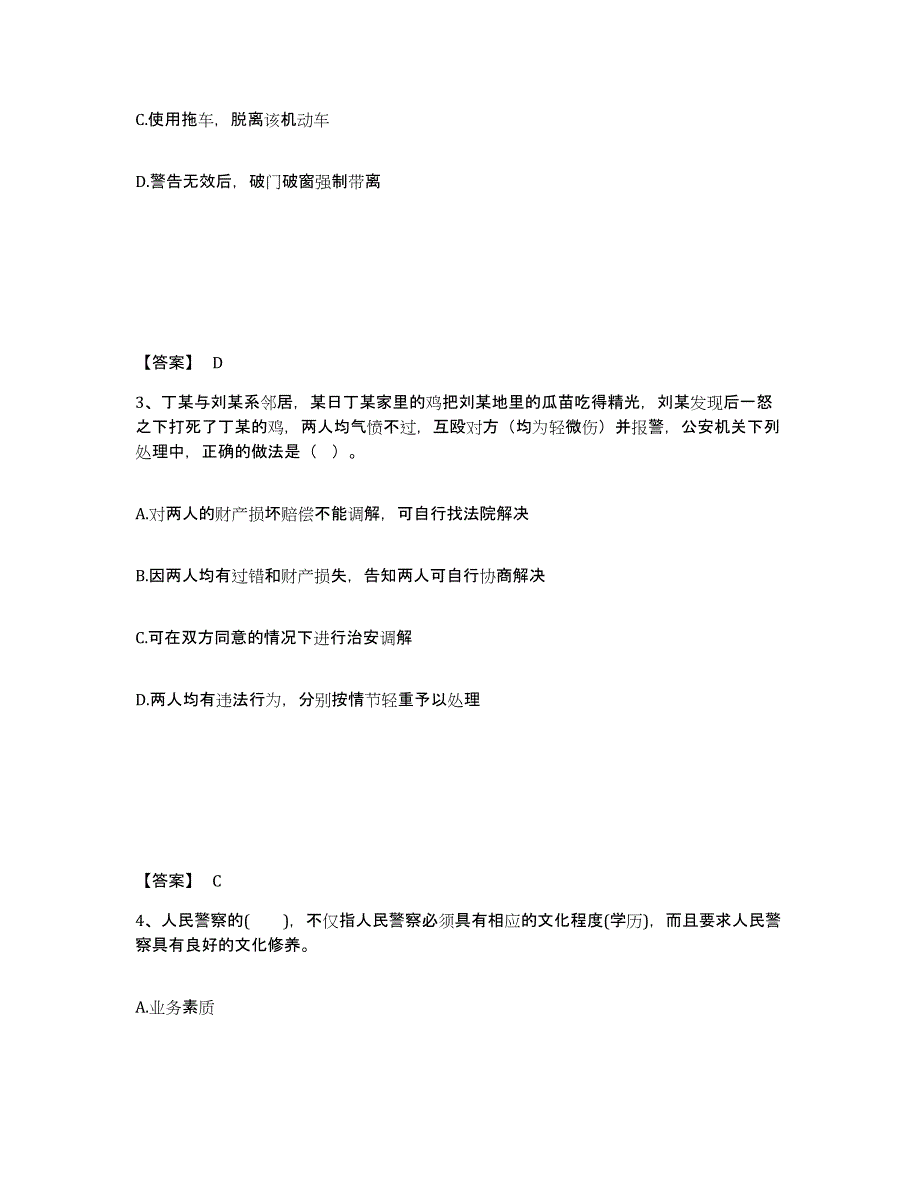 C.使用拖车，脱离该机动车

D.警告无效后，破门破窗强制带离

【答案】 D

3、丁某与刘某系邻居，某日丁某家里的鸡把刘某地里的瓜苗吃得精光，刘某发现后一怒之下打死了丁某的鸡，两人均气愤不过，互殴对方（均为轻微伤）并报警，公安机关下列处理中，正确的做法是（ ）。

A.对两人的财产损坏赔偿不能调解，可自行找法院解决

B.因两人均有过错和财产损失，告知两人可自行协商解决

C.可在双方同意的情况下进行治安调解

D.两人均有违法行为，分别按情节轻重予以处理

【答案】 C

4、人民警察的( )，不仅指人民警察必须具有相应的文化程度(学历)，而且要求人民警察具有良好的文化修养。

A.业务素质